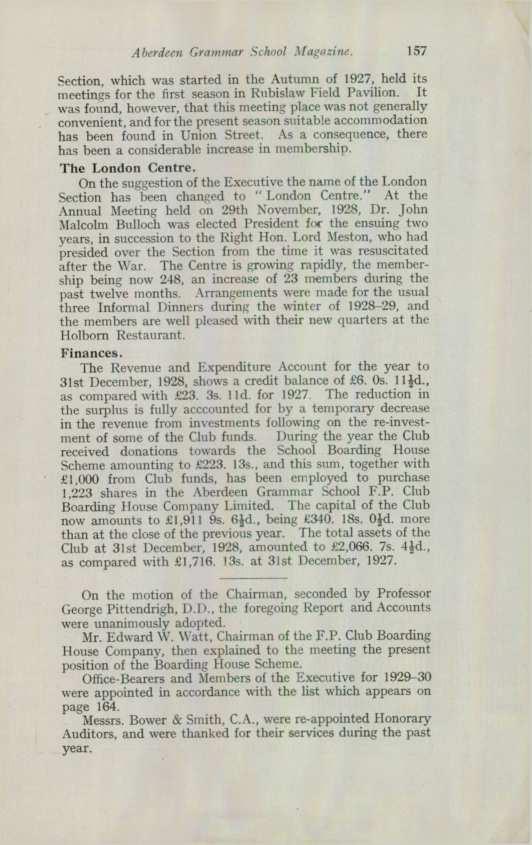 Aberdeen Grammar School Magazine. 157

Section, which was started in the Autumn of 1927, held its meetings for the first season in Rubislaw Field Pavilion. It was found, however, that this meeting place was not generally convenient, and for the present season suitable accommodation has been found in Union Street. As a consequence, there has been a considerable increase in membership.

The London Centre.

On the suggestion of the Executive the name of the London Section has been changed to "London Centre." At the Annual Meeting held on 29th November, 1928, Dr. John Malcolm Bulloch was elected President for the ensuing two years, in succession to the Right Hon. Lord Meston, who had presided over the Section from the time it was resuscitated after the War. The Centre is growing rapidly, the membership being now 248, an increase of 23 members during the past twelve months. Arrangements were made for the usual three Informal Dinners during the winter of 1928-29, and the members are well pleased with their new quarters at the Holborn Restaurant.

Finances.

The Revenue and Expenditure Account for the year to 31st December, 1928, shows a credit balance of £6. 0s. 11½d., as compared with £23. 3s. 11d. for 1927. The reduction in the surplus is fully acccounted for by a temporary decrease in the revenue from investments following on the re-investment of some of the Club funds. During the year the Club received donations towards the School Boarding House Scheme amounting to £223. 13s., and this sum, together with £1,000 from Club funds, has been employed to purchase 1,223 shares in the Aberdeen Grammar School F.P. Club Boarding House Company Limited. The capital of the Club now amounts to £1,911 9s. 6½d., being £340. 18s. 0½d. more than at the close of the previous year. The total assets of the Club at 31st December, 1928, amounted to £2,066. 7s. 4½d., as compared with £1,716. 13s. at 31st December, 1927.

On the motion of the Chairman, seconded by Professor George Pittendrigh, D.D., the foregoing Report and Accounts were unanimously adopted.

Mr. Edward W. Watt, Chairman of the F.P. Club Boarding House Company, then explained to the meeting the present position of the Boarding House Scheme.

Office-Bearers and Members of the Executive for 1929-30 were appointed in accordance with the list which appears on page 164.

Messrs. Bower & Smith, C.A., were re-appointed Honorary Auditors, and were thanked for their services during the past year.